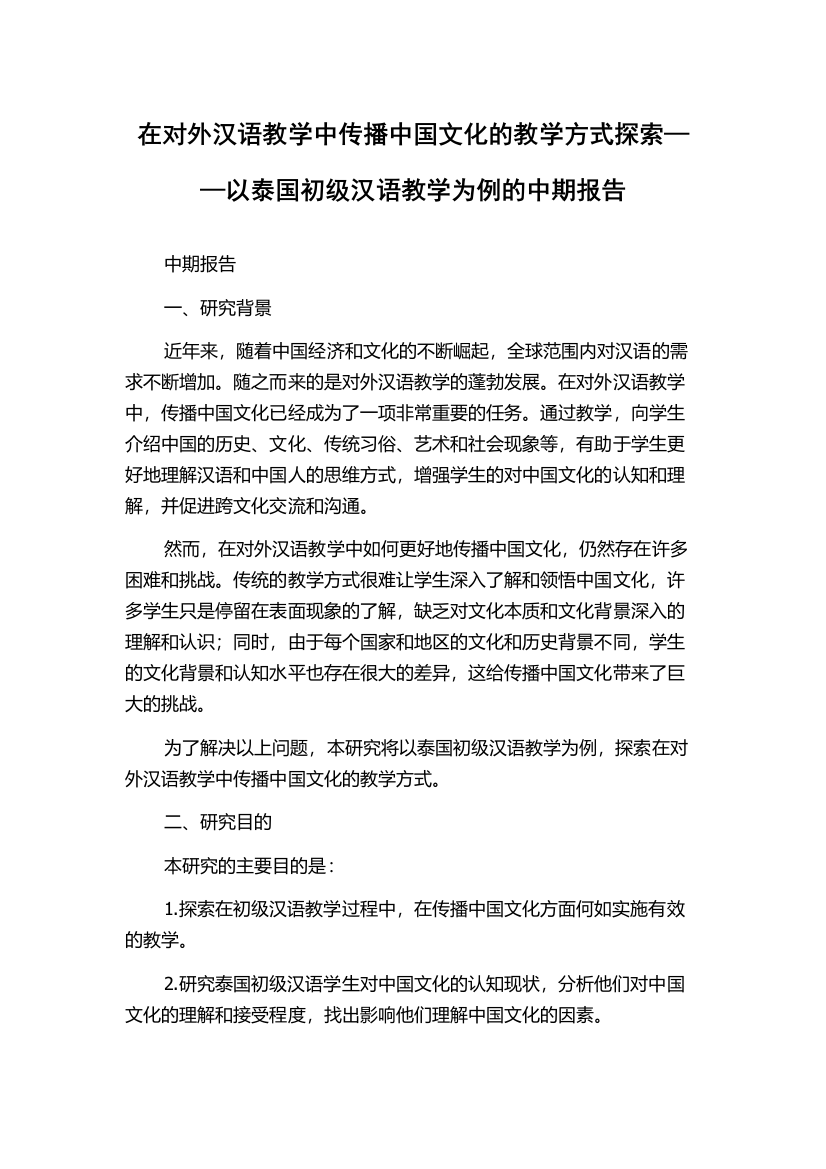 在对外汉语教学中传播中国文化的教学方式探索——以泰国初级汉语教学为例的中期报告

中期报告

一、研究背景

近年来，随着中国经济和文化的不断崛起，全球范围内对汉语的需求不断增加。随之而来的是对外汉语教学的蓬勃发展。在对外汉语教学中，传播中国文化已经成为了一项非常重要的任务。通过教学，向学生介绍中国的历史、文化、传统习俗、艺术和社会现象等，有助于学生更好地理解汉语和中国人的思维方式，增强学生的对中国文化的认知和理解，并促进跨文化交流和沟通。

然而，在对外汉语教学中如何更好地传播中国文化，仍然存在许多困难和挑战。传统的教学方式很难让学生深入了解和领悟中国文化，许多学生只是停留在表面现象的了解，缺乏对文化本质和文化背景深入的理解和认识；同时，由于每个国家和地区的文化和历史背景不同，学生的文化背景和认知水平也存在很大的差异，这给传播中国文化带来了巨大的挑战。

为了解决以上问题，本研究将以泰国初级汉语教学为例，探索在对外汉语教学中传播中国文化的教学方式。

二、研究目的

本研究的主要目的是：

1.探索在初级汉语教学过程中，在传播中国文化方面何如实施有效的教学。

2.研究泰国初级汉语学生对中国文化的认知现状，分析他们对中国文化的理解和接受程度，找出影响他们理解中国文化的因素。